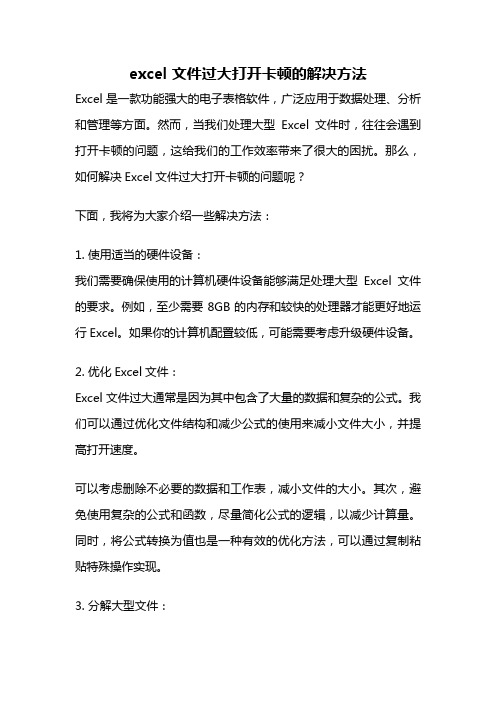 excel 文件过大打开卡顿的解决方法

Excel 是一款功能强大的电子表格软件，广泛应用于数据处理、分析和管理等方面。然而，当我们处理大型 Excel 文件时，往往会遇到打开卡顿的问题，这给我们的工作效率带来了很大的困扰。那么，如何解决 Excel 文件过大打开卡顿的问题呢？

下面，我将为大家介绍一些解决方法：

1. 使用适当的硬件设备：

我们需要确保使用的计算机硬件设备能够满足处理大型 Excel 文件的要求。例如，至少需要 8GB 的内存和较快的处理器才能更好地运行 Excel。如果你的计算机配置较低，可能需要考虑升级硬件设备。

2. 优化 Excel 文件：

Excel 文件过大通常是因为其中包含了大量的数据和复杂的公式。我们可以通过优化文件结构和减少公式的使用来减小文件大小，并提高打开速度。

可以考虑删除不必要的数据和工作表，减小文件的大小。其次，避免使用复杂的公式和函数，尽量简化公式的逻辑，以减少计算量。同时，将公式转换为值也是一种有效的优化方法，可以通过复制粘贴特殊操作实现。

3. 分解大型文件：